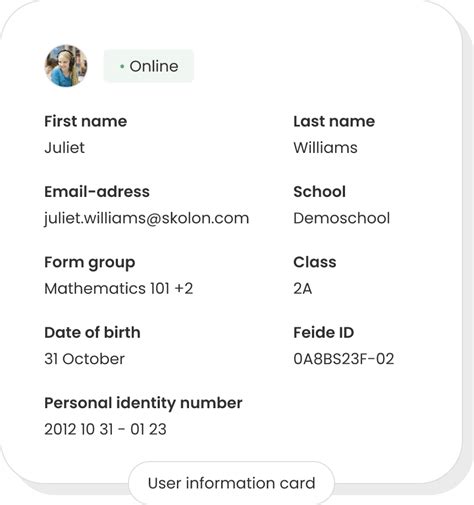 • Online

First name
Juliet

Last name
Williams

Email-adress
juliet.williams@skolon.com

School
Demoschool

Form group
Mathematics 101 +2

Class
2A

Date of birth
31 October

Feide ID
0A8BS23F-02

Personal identity number
2012 10 31 - 01 23

User information card